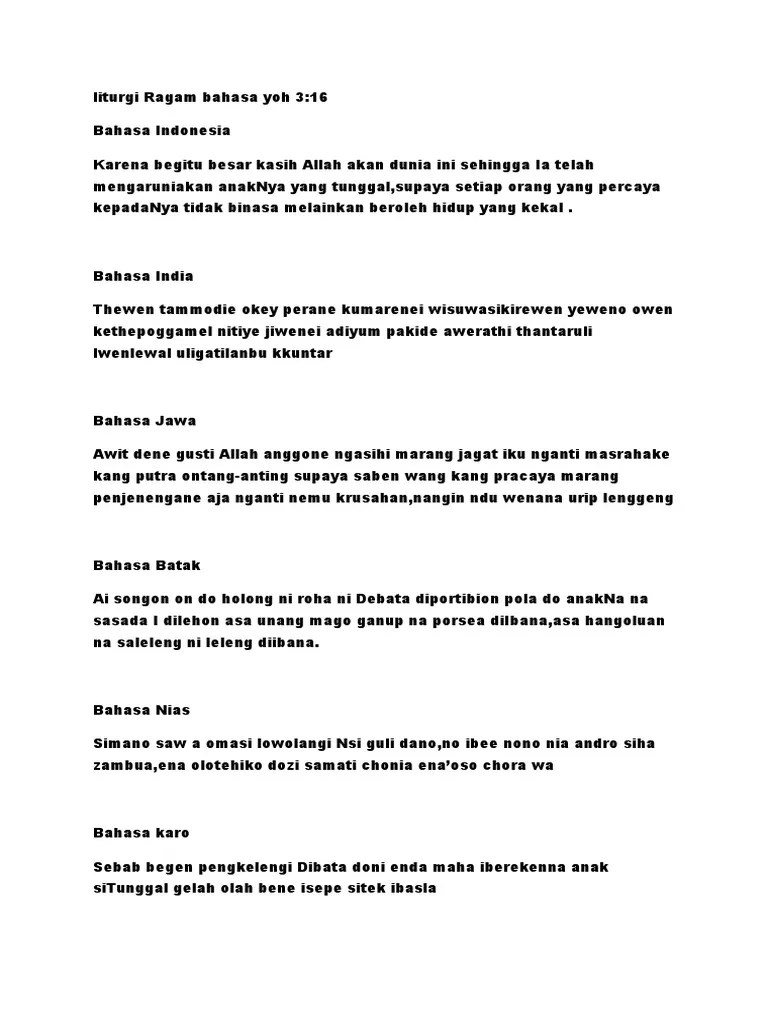 liturgi Ragam bahasa yoh 3:16

Bahasa Indonesia

Karena begitu besar kasih Allah akan dunia ini sehingga Ia telah mengaruniakan anakNya yang tunggal,supaya setiap orang yang percaya kepadaNya tidak binasa melainkan beroleh hidup yang kekal .

Bahasa India

Thewen tammodie okey perane kumarenei wisuwasikirewen yeweno owen kethepoggamel nitiye jiwenei adiyum pakide awerathi thantaruli lwenlewal uligatilanbu kkuntar

Bahasa Jawa

Awit dene gusti Allah anggone ngasihi marang jagat iku nganti masrahake kang putra ontang-anting supaya saben wang kang pracaya marang penjenengane aja nganti nemu krusahan,nangin ndu wenana urip lenggeng

Bahasa Batak

Ai songon on do holong ni roha ni Debata diportibion pola do anakNa na sasada I dilehon asa unang mago ganup na porsea dilbana,asa hangoluan na saleleng ni leleng diibana.

Bahasa Nias

Simano saw a omasi lowolangi Nsi guli dano,no ibee nono nia andro siha zambua,ena olotehiko dozi samati chonia ena'oso chora wa

Bahasa karo

Sebab begen pengkelengi Dibata doni enda maha iberekenna anak siTunggal gelah olah bene isepe sitek ibasla